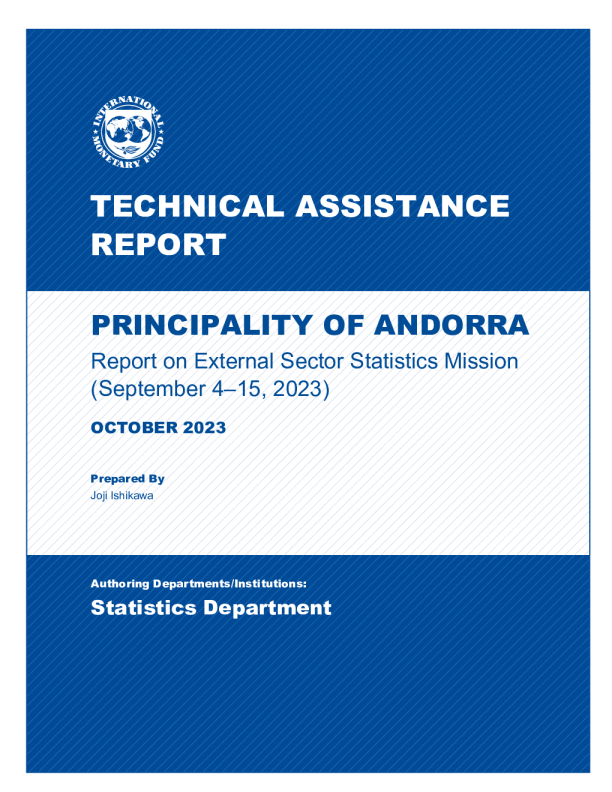 INTERNATIONAL MONETARY FUND

TECHNICAL ASSISTANCE REPORT

PRINCIPALITY OF ANDORRA

Report on External Sector Statistics Mission (September 4–15, 2023)

OCTOBER 2023

Prepared By
Joji Ishikawa

Authoring Departments/Institutions:
Statistics Department